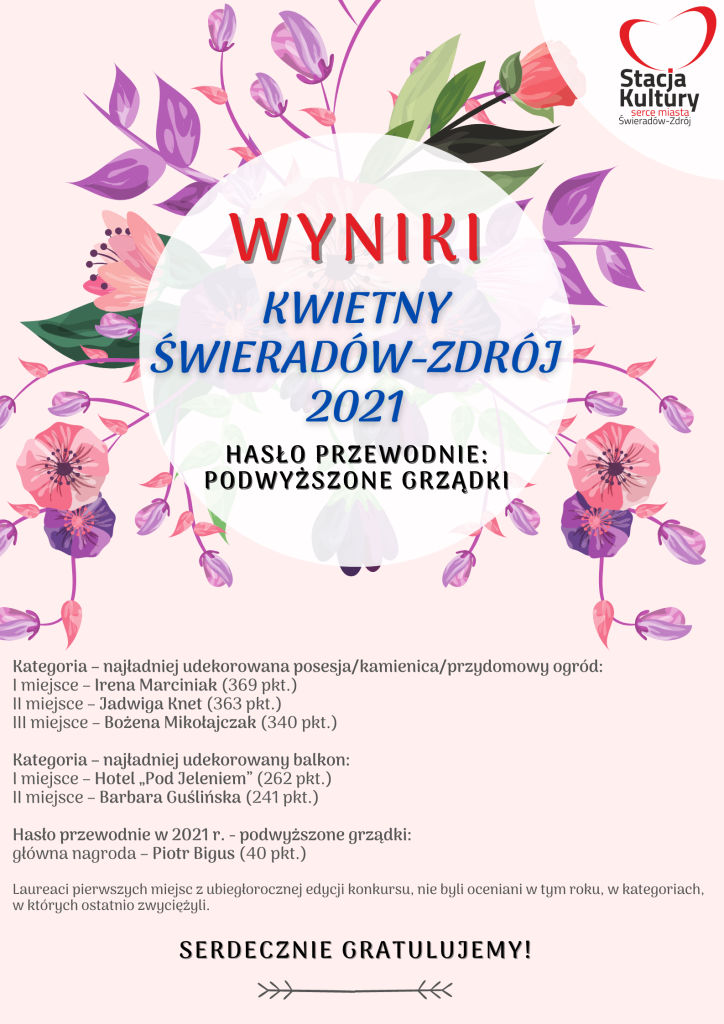 Stacja Kultury
serce miasta
Świeradów-Zdrój

WYNIKI

KWIETNY ŚWIERADÓW-ZDRÓJ 2021

HASŁO PRZEWODNIE: PODWYŻSZONE GRZĄDKI

Kategoria – najładniej udekorowana posesja/kamienica/przydomowy ogród:
I miejsce – Irena Marciniak (369 pkt.)
II miejsce – Jadwiga Knet (363 pkt.)
III miejsce – Bożena Mikołajczak (340 pkt.)

Kategoria – najładniej udekorowany balkon:
I miejsce – Hotel „Pod Jeleniem" (262 pkt.)
II miejsce – Barbara Guślińska (241 pkt.)

Hasło przewodnie w 2021 r. - podwyższone grządki:
główna nagroda – Piotr Bigus (40 pkt.)

Laureaci pierwszych miejsc z ubiegłorocznej edycji konkursu, nie byli oceniani w tym roku, w kategoriach, w których ostatnio zwyciężyli.

SERDECZNIE GRATULUJEMY!